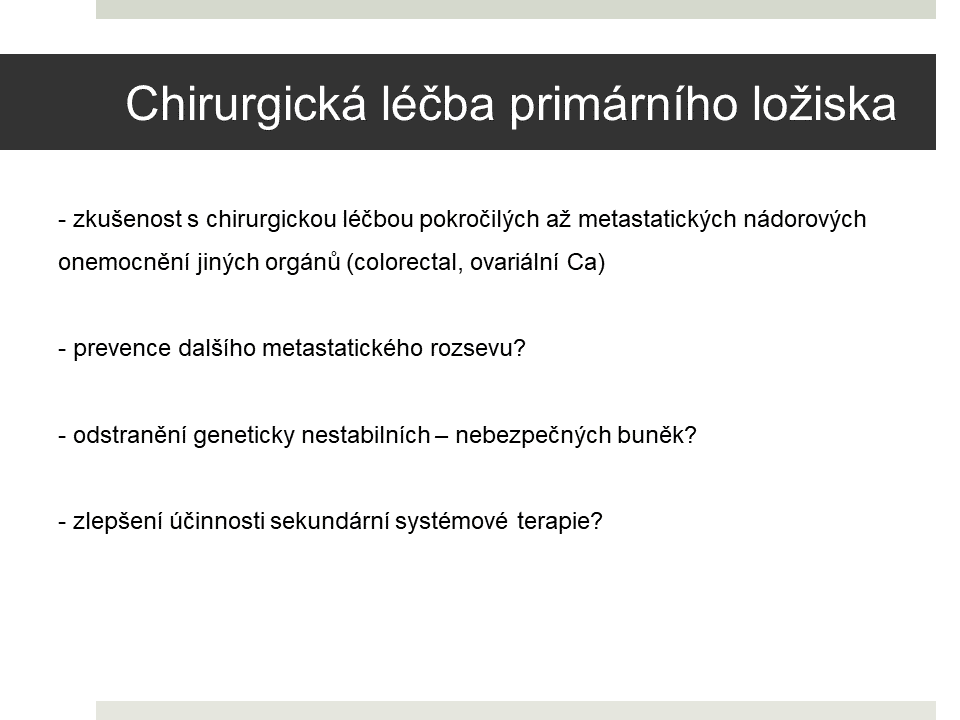 Chirurgická léčba primárního ložiska

- zkušenost s chirurgickou léčbou pokročilých až metastatických nádorových onemocnění jiných orgánů (colorectal, ovariální Ca)

- prevence dalšího metastatického rozsevu?

- odstranění geneticky nestabilních – nebezpečných buněk?

- zlepšení účinnosti sekundární systémové terapie?